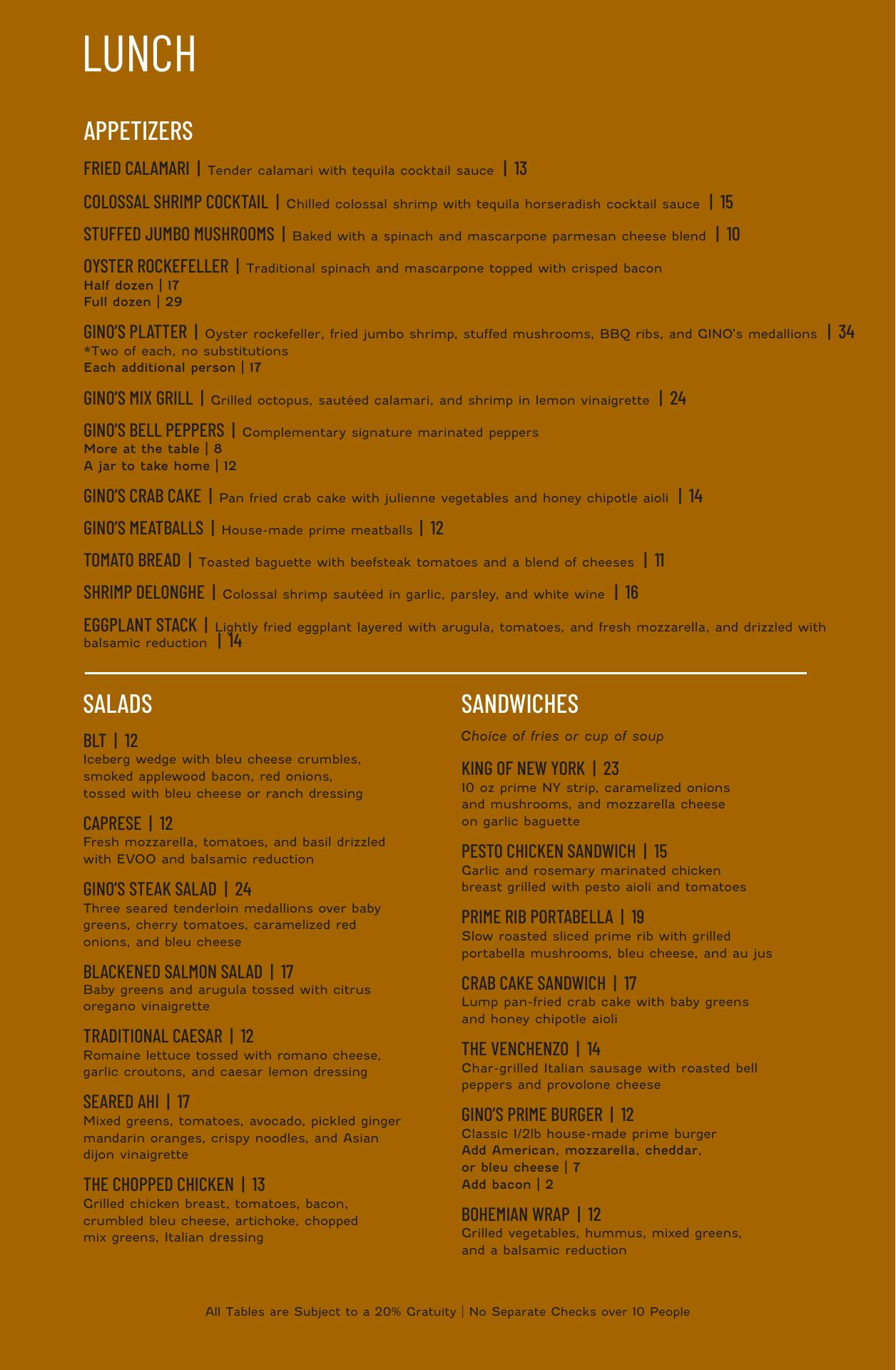 LUNCH

APPETIZERS

FRIED CALAMARI | Tender calamari with tequila cocktail sauce | 13

COLOSSAL SHRIMP COCKTAIL | Chilled colossal shrimp with tequila horseradish cocktail sauce | 15

STUFFED JUMBO MUSHROOMS | Baked with a spinach and mascarpone parmesan cheese blend | 10

OYSTER ROCKEFELLER | Traditional spinach and mascarpone topped with crisped bacon
Half dozen | 17
Full dozen | 29

GINO'S PLATTER | Oyster rockefeller, fried jumbo shrimp, stuffed mushrooms, BBQ ribs, and GINO's medallions | 34
*Two of each, no substitutions
Each additional person | 17

GINO'S MIX GRILL | Grilled octopus, sautéed calamari, and shrimp in lemon vinaigrette | 24

GINO'S BELL PEPPERS | Complementary signature marinated peppers
More at the table | 8
A jar to take home | 12

GINO'S CRAB CAKE | Pan fried crab cake with julienne vegetables and honey chipotle aioli | 14

GINO'S MEATBALLS | House-made prime meatballs | 12

TOMATO BREAD | Toasted baguette with beefsteak tomatoes and a blend of cheeses | 11

SHRIMP DELONGHE | Colossal shrimp sautéed in garlic, parsley, and white wine | 16

EGGPLANT STACK | Lightly fried eggplant layered with arugula, tomatoes, and fresh mozzarella, and drizzled with balsamic reduction | 14

SALADS

BLT | 12
Iceberg wedge with bleu cheese crumbles, smoked applewood bacon, red onions, tossed with bleu cheese or ranch dressing

CAPRESE | 12
Fresh mozzarella, tomatoes, and basil drizzled with EVOO and balsamic reduction

GINO'S STEAK SALAD | 24
Three seared tenderloin medallions over baby greens, cherry tomatoes, caramelized red onions, and bleu cheese

BLACKENED SALMON SALAD | 17
Baby greens and arugula tossed with citrus oregano vinaigrette

TRADITIONAL CAESAR | 12
Romaine lettuce tossed with romano cheese, garlic croutons, and caesar lemon dressing

SEARED AHI | 17
Mixed greens, tomatoes, avocado, pickled ginger mandarin oranges, crispy noodles, and Asian dijon vinaigrette

THE CHOPPED CHICKEN | 13
Grilled chicken breast, tomatoes, bacon, crumbled bleu cheese, artichoke, chopped mix greens, Italian dressing

SANDWICHES

Choice of fries or cup of soup

KING OF NEW YORK | 23
10 oz prime NY strip, caramelized onions and mushrooms, and mozzarella cheese on garlic baguette

PESTO CHICKEN SANDWICH | 15
Garlic and rosemary marinated chicken breast grilled with pesto aioli and tomatoes

PRIME RIB PORTABELLA | 19
Slow roasted sliced prime rib with grilled portabella mushrooms, bleu cheese, and au jus

CRAB CAKE SANDWICH | 17
Lump pan-fried crab cake with baby greens and honey chipotle aioli

THE VENCHENZO | 14
Char-grilled Italian sausage with roasted bell peppers and provolone cheese

GINO'S PRIME BURGER | 12
Classic 1/2lb house-made prime burger
Add American, mozzarella, cheddar, or bleu cheese | 7
Add bacon | 2

BOHEMIAN WRAP | 12
Grilled vegetables, hummus, mixed greens, and a balsamic reduction

All Tables are Subject to a 20% Gratuity | No Separate Checks over 10 People